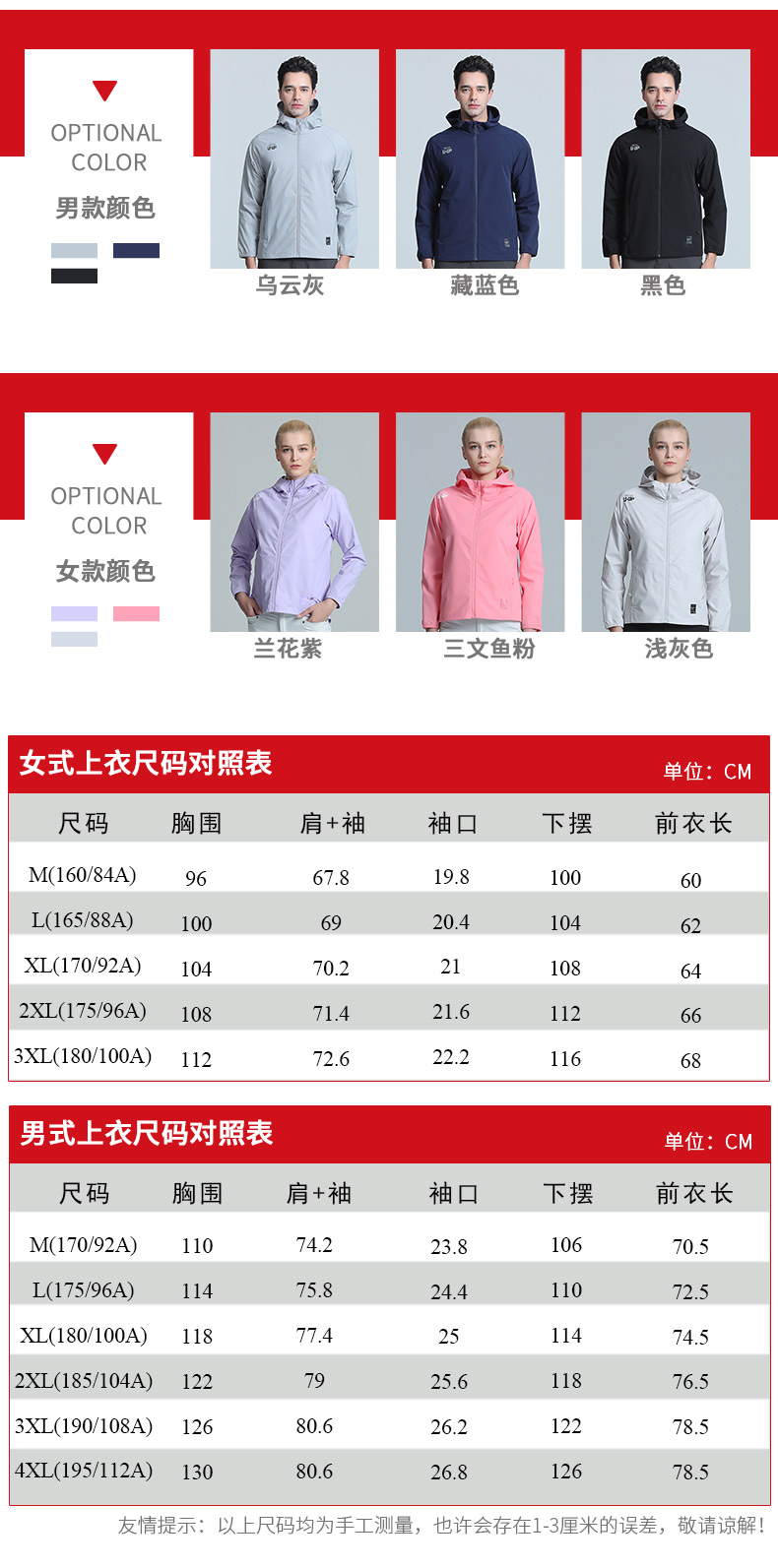 OPTIONAL COLOR
男款颜色

乌云灰
藏蓝色
黑色

OPTIONAL COLOR
女款颜色

兰花紫
三文鱼粉
浅灰色

女式上衣尺码对照表
单位：CM

| 尺码 | 胸围 | 肩+袖 | 袖口 | 下摆 | 前衣长 |
|---|---|---|---|---|---|
| M(160/84A) | 96 | 67.8 | 19.8 | 100 | 60 |
| L(165/88A) | 100 | 69 | 20.4 | 104 | 62 |
| XL(170/92A) | 104 | 70.2 | 21 | 108 | 64 |
| 2XL(175/96A) | 108 | 71.4 | 21.6 | 112 | 66 |
| 3XL(180/100A) | 112 | 72.6 | 22.2 | 116 | 68 |

男式上衣尺码对照表
单位：CM

| 尺码 | 胸围 | 肩+袖 | 袖口 | 下摆 | 前衣长 |
|---|---|---|---|---|---|
| M(170/92A) | 110 | 74.2 | 23.8 | 106 | 70.5 |
| L(175/96A) | 114 | 75.8 | 24.4 | 110 | 72.5 |
| XL(180/100A) | 118 | 77.4 | 25 | 114 | 74.5 |
| 2XL(185/104A) | 122 | 79 | 25.6 | 118 | 76.5 |
| 3XL(190/108A) | 126 | 80.6 | 26.2 | 122 | 78.5 |
| 4XL(195/112A) | 130 | 80.6 | 26.8 | 126 | 78.5 |

友情提示：以上尺码均为手工测量，也许会存在1-3厘米的误差，敬请谅解！